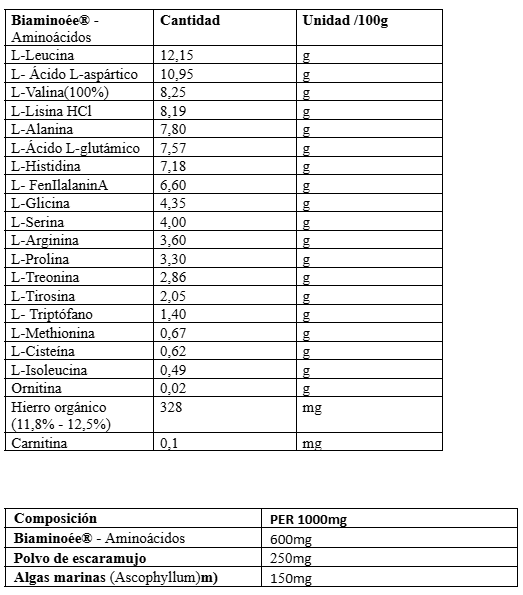 | Biaminoée® - Aminoácidos | Cantidad | Unidad /100g |
|---|---|---|
| L-Leucina | 12,15 | g |
| L- Ácido L-aspártico | 10,95 | g |
| L-Valina(100%) | 8,25 | g |
| L-Lisina HCl | 8,19 | g |
| L-Alanina | 7,80 | g |
| L-Ácido L-glutámico | 7,57 | g |
| L-Histidina | 7,18 | g |
| L- FenIlalaninA | 6,60 | g |
| L-Glicina | 4,35 | g |
| L-Serina | 4,00 | g |
| L-Arginina | 3,60 | g |
| L-Prolina | 3,30 | g |
| L-Treonina | 2,86 | g |
| L-Tirosina | 2,05 | g |
| L- Triptófano | 1,40 | g |
| L-Methionina | 0,67 | g |
| L-Cisteína | 0,62 | g |
| L-Isoleucina | 0,49 | g |
| Ornitina | 0,02 | g |
| Hierro orgánico (11,8% - 12,5%) | 328 | mg |
| Carnitina | 0,1 | mg |

| Composición | PER 1000mg |
|---|---|
| Biaminoée® - Aminoácidos | 600mg |
| Polvo de escaramujo | 250mg |
| Algas marinas (Ascophyllum)m) | 150mg |